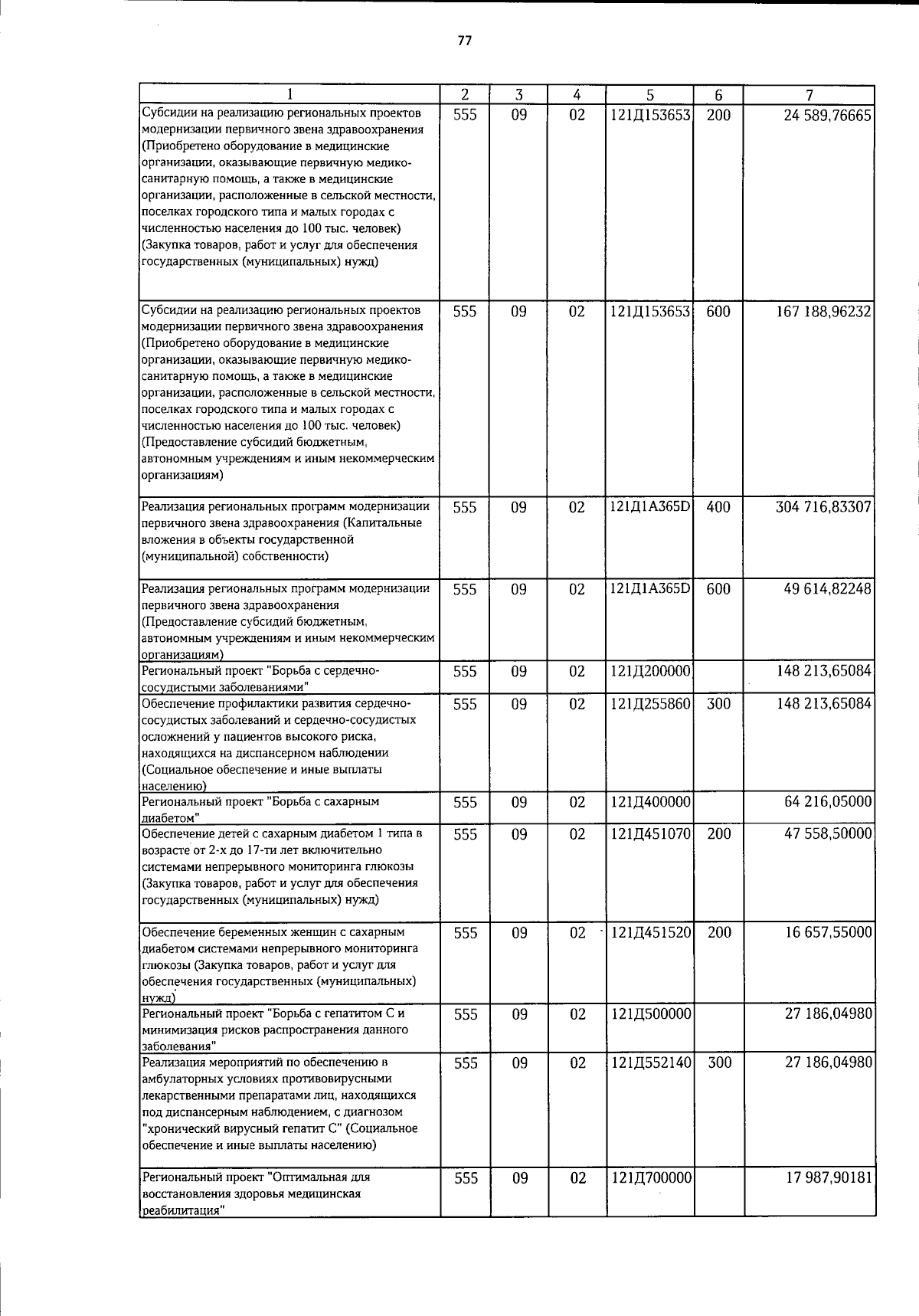 77

| 1 | 2 | 3 | 4 | 5 | 6 | 7 |
|---|---|---|---|---|---|---|
| Субсидии на реализацию региональных проектов модернизации первичного звена здравоохранения (Приобретено оборудование в медицинские организации, оказывающие первичную медико-санитарную помощь, а также в медицинские организации, расположенные в сельской местности, поселках городского типа и малых городах с численностью населения до 100 тыс. человек) (Закупка товаров, работ и услуг для обеспечения государственных (муниципальных) нужд) | 555 | 09 | 02 | 121Д153653 | 200 | 24 589,76665 |
| Субсидии на реализацию региональных проектов модернизации первичного звена здравоохранения (Приобретено оборудование в медицинские организации, оказывающие первичную медико-санитарную помощь, а также в медицинские организации, расположенные в сельской местности, поселках городского типа и малых городах с численностью населения до 100 тыс. человек) (Предоставление субсидий бюджетным, автономным учреждениям и иным некоммерческим организациям) | 555 | 09 | 02 | 121Д153653 | 600 | 167 188,96232 |
| Реализация региональных программ модернизации первичного звена здравоохранения (Капитальные вложения в объекты государственной (муниципальной) собственности) | 555 | 09 | 02 | 121Д1А365D | 400 | 304 716,83307 |
| Реализация региональных программ модернизации первичного звена здравоохранения (Предоставление субсидий бюджетным, автономным учреждениям и иным некоммерческим организациям) | 555 | 09 | 02 | 121Д1А365D | 600 | 49 614,82248 |
| Региональный проект "Борьба с сердечно-сосудистыми заболеваниями" | 555 | 09 | 02 | 121Д200000 |  | 148 213,65084 |
| Обеспечение профилактики развития сердечно-сосудистых заболеваний и сердечно-сосудистых осложнений у пациентов высокого риска, находящихся на диспансерном наблюдении (Социальное обеспечение и иные выплаты населению) | 555 | 09 | 02 | 121Д255860 | 300 | 148 213,65084 |
| Региональный проект "Борьба с сахарным диабетом" | 555 | 09 | 02 | 121Д400000 |  | 64 216,05000 |
| Обеспечение детей с сахарным диабетом 1 типа в возрасте от 2-х до 17-ти лет включительно системами непрерывного мониторинга глюкозы (Закупка товаров, работ и услуг для обеспечения государственных (муниципальных) нужд) | 555 | 09 | 02 | 121Д451070 | 200 | 47 558,50000 |
| Обеспечение беременных женщин с сахарным диабетом системами непрерывного мониторинга глюкозы (Закупка товаров, работ и услуг для обеспечения государственных (муниципальных) нужд) | 555 | 09 | 02 | 121Д451520 | 200 | 16 657,55000 |
| Региональный проект "Борьба с гепатитом С и минимизация рисков распространения данного заболевания" | 555 | 09 | 02 | 121Д500000 |  | 27 186,04980 |
| Реализация мероприятий по обеспечению в амбулаторных условиях противовирусными лекарственными препаратами лиц, находящихся под диспансерным наблюдением, с диагнозом "хронический вирусный гепатит С" (Социальное обеспечение и иные выплаты населению) | 555 | 09 | 02 | 121Д552140 | 300 | 27 186,04980 |
| Региональный проект "Оптимальная для восстановления здоровья медицинская реабилитация" | 555 | 09 | 02 | 121Д700000 |  | 17 987,90181 |